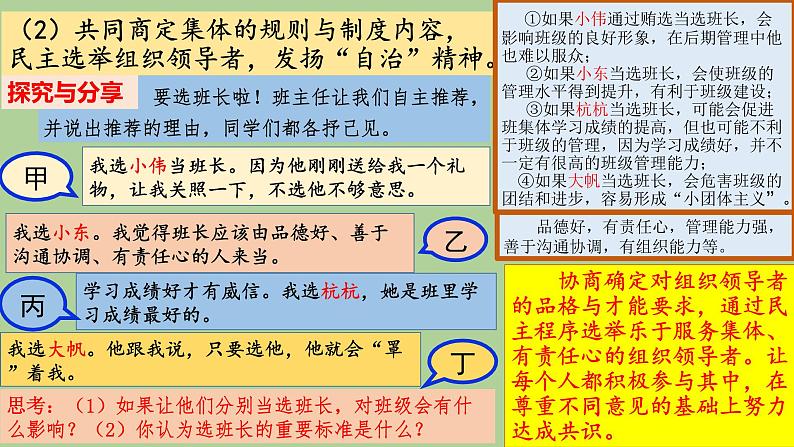 （2）共同商定集体的规则与制度内容，民主选举组织领导者，发扬“自治”精神。

探究与分享

要选班长啦！班主任让我们自主推荐，并说出推荐的理由，同学们都各抒己见。

甲

我选小伟当班长。因为他刚刚送给我一个礼物，让我关照一下，不选他不够意思。

我选小东。我觉得班长应该由品德好、善于沟通协调、有责任心的人来当。

乙

丙

学习成绩好才有威信。我选杭杭，她是班里学习成绩最好的。

我选大帆。他跟我说，只要选他，他就会“罩”着我。

丁

思考：（1）如果让他们分别当选班长，对班级会有什么影响？（2）你认为选班长的重要标准是什么？

①如果小伟通过贿选当选班长，会影响班级的良好形象，在后期管理中他也难以服众；
②如果小东当选班长，会使班级的管理水平得到提升，有利于班级建设；
③如果杭杭当选班长，可能会促进班集体学习成绩的提高，但也可能不利于班级的管理，因为学习成绩好，并不一定有很高的班级管理能力；
④如果大帆当选班长，会危害班级的团结和进步，容易形成“小团体主义”。

品德好，有责任心，管理能力强，善于沟通协调，有组织能力等。

协商确定对组织领导者的品格与才能要求，通过民主程序选举乐于服务集体、有责任心的组织领导者。让每个人都积极参与其中，在尊重不同意见的基础上努力达成共识。